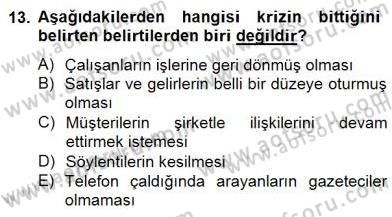 13. Aşağıdakilerden hangisi krizin bittiğini belirten belirtilerden biri değildir?

A) Çalışanların işlerine geri dönmüş olması
B) Satışlar ve gelirlerin belli bir düzeye oturmuş olması
C) Müşterilerin şirketle ilişkilerini devam ettirmek istemesi
D) Söylentilerin kesilmesi
E) Telefon çaldığında arayanların gazeteciler olmaması

www.aofsoru.com